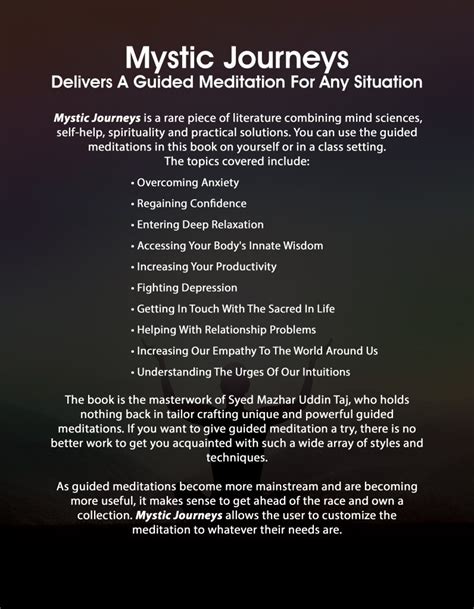 Mystic Journeys
Delivers A Guided Meditation For Any Situation

Mystic Journeys is a rare piece of literature combining mind sciences, self-help, spirituality and practical solutions. You can use the guided meditations in this book on yourself or in a class setting. The topics covered include:

• Overcoming Anxiety
• Regaining Confidence
• Entering Deep Relaxation
• Accessing Your Body's Innate Wisdom
• Increasing Your Productivity
• Fighting Depression
• Getting In Touch With The Sacred In Life
• Helping With Relationship Problems
• Increasing Our Empathy To The World Around Us
• Understanding The Urges Of Our Intuitions

The book is the masterwork of Syed Mazhar Uddin Taj, who holds nothing back in tailor crafting unique and powerful guided meditations. If you want to give guided meditation a try, there is no better work to get you acquainted with such a wide array of styles and techniques.

As guided meditations become more mainstream and are becoming more useful, it makes sense to get ahead of the race and own a collection. Mystic Journeys allows the user to customize the meditation to whatever their needs are.